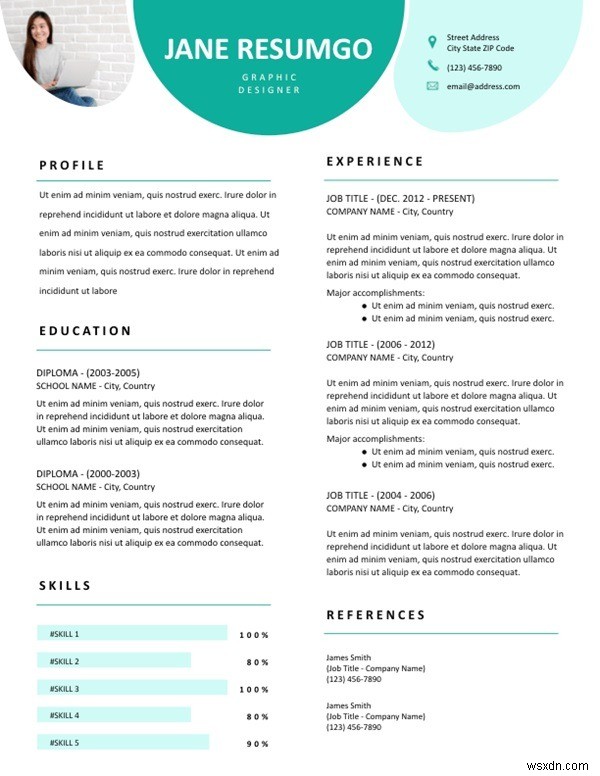 JANE RESUMGO

GRAPHIC DESIGNER

Street Address
City State ZIP Code

(123) 456-7890

email@address.com

PROFILE

Ut enim ad minim veniam, quis nostrud exerc. Irure dolor in reprehend incididunt ut labore et dolore magna aliqua. Ut enim ad minim veniam, quis nostrud exercitation ullamco laboris nisi ut aliquip ex ea commodo consequat. Ut enim ad minim veniam, quis nostrud exerc. Irure dolor in reprehend incididunt ut labore

EDUCATION

DIPLOMA - (2003-2005)
SCHOOL NAME - City, Country

Ut enim ad minim veniam, quis nostrud exerc. Irure dolor in reprehend incididunt ut labore et dolore magna aliqua. Ut enim ad minim veniam, quis nostrud exercitation ullamco laboris nisi ut aliquip ex ea commodo consequat.

DIPLOMA - (2000-2003)
SCHOOL NAME - City, Country

Ut enim ad minim veniam, quis nostrud exerc. Irure dolor in reprehend incididunt ut labore et dolore magna aliqua. Ut enim ad minim veniam, quis nostrud exercitation ullamco laboris nisi ut aliquip ex ea commodo consequat.

SKILLS

#SKILL 1 100%
#SKILL 2 80%
#SKILL 3 100%
#SKILL 4 80%
#SKILL 5 90%

EXPERIENCE

JOB TITLE - (DEC. 2012 - PRESENT)
COMPANY NAME - City, Country

Ut enim ad minim veniam, quis nostrud exerc. Irure dolor in reprehend incididunt ut labore et dolore magna aliqua. Ut enim ad minim veniam, quis nostrud exercitation ullamco laboris nisi ut aliquip ex ea commodo consequat.

Major accomplishments:
• Ut enim ad minim veniam, quis nostrud exerc.
• Ut enim ad minim veniam, quis nostrud exerc.

JOB TITLE - (2006 - 2012)
COMPANY NAME - City, Country

Ut enim ad minim veniam, quis nostrud exerc. Irure dolor in reprehend incididunt ut labore et dolore magna aliqua. Ut enim ad minim veniam, quis nostrud exercitation ullamco laboris nisi ut aliquip ex ea commodo consequat.

Major accomplishments:
• Ut enim ad minim veniam, quis nostrud exerc.
• Ut enim ad minim veniam, quis nostrud exerc.

JOB TITLE - (2004 - 2006)
COMPANY NAME - City, Country

Ut enim ad minim veniam, quis nostrud exerc. Irure dolor in reprehend incididunt ut labore et dolore magna aliqua. Ut enim ad minim veniam, quis nostrud exercitation ullamco laboris nisi ut aliquip ex ea commodo consequat.

REFERENCES

James Smith
(Job Title - Company Name)
(123) 456-7890

James Smith
(Job Title - Company Name)
(123) 456-7890

wsxdn.com